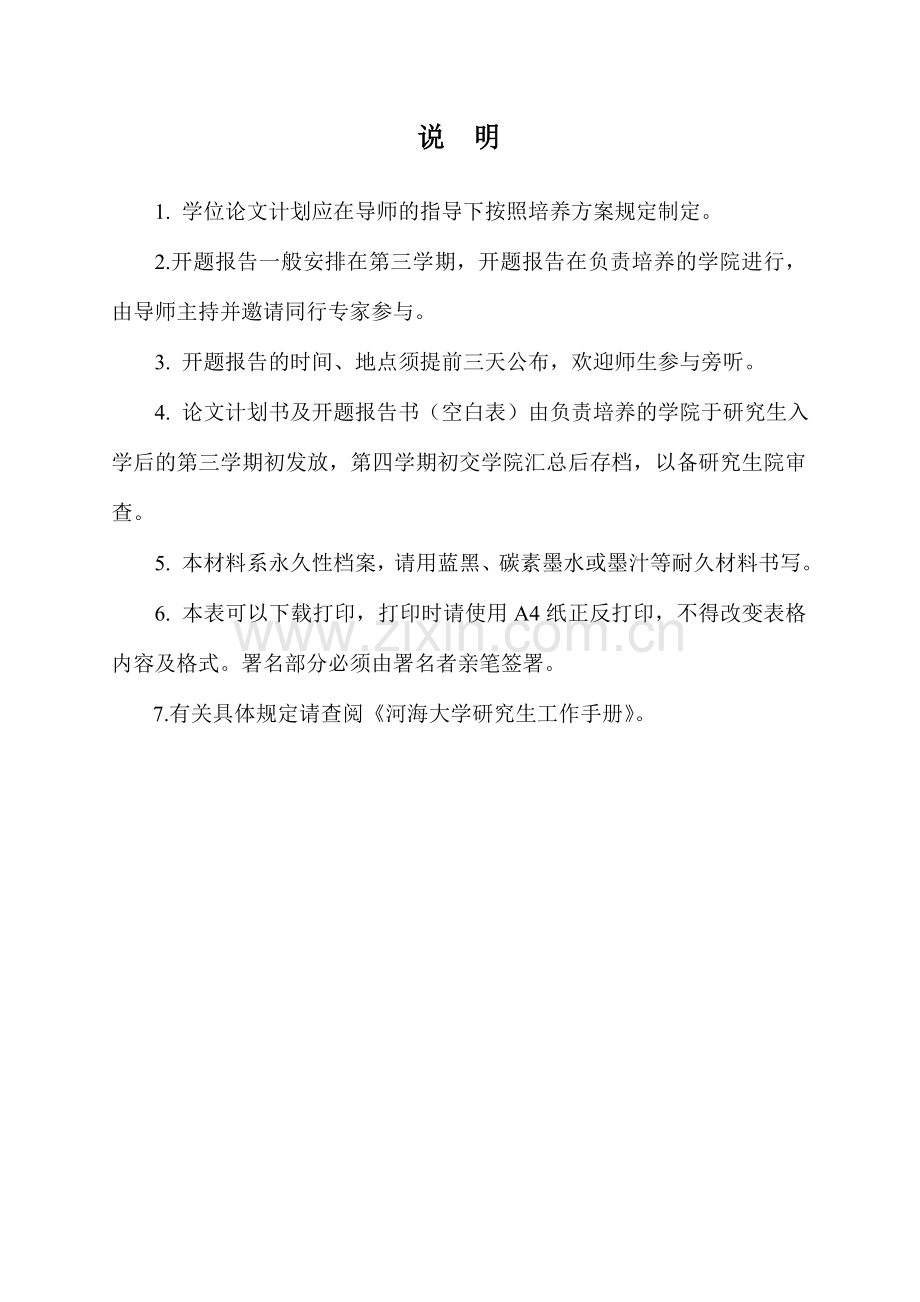 说 明

1.学位论文计划应在导师的指导下按照培养方案规定制定。

2.开题报告一般安排在第三学期，开题报告在负责培养的学院进行，由导师主持并邀请同行专家参与。

3.开题报告的时间、地点须提前三天公布，欢迎师生参与旁听。

4.论文计划书及开题报告书（空白表）由负责培养的学院于研究生入学后的第三学期初发放，第四学期初交学院汇总后存档，以备研究生院审查。

5.本材料系永久性档案，请用蓝黑、碳素墨水或墨汁等耐久材料书写。

6.本表可以下载打印，打印时请使用A4纸正反打印，不得改变表格内容及格式。署名部分必须由署名者亲笔签署。

7.有关具体规定请查阅《河海大学研究生工作手册》。

www.zixin.com.cn